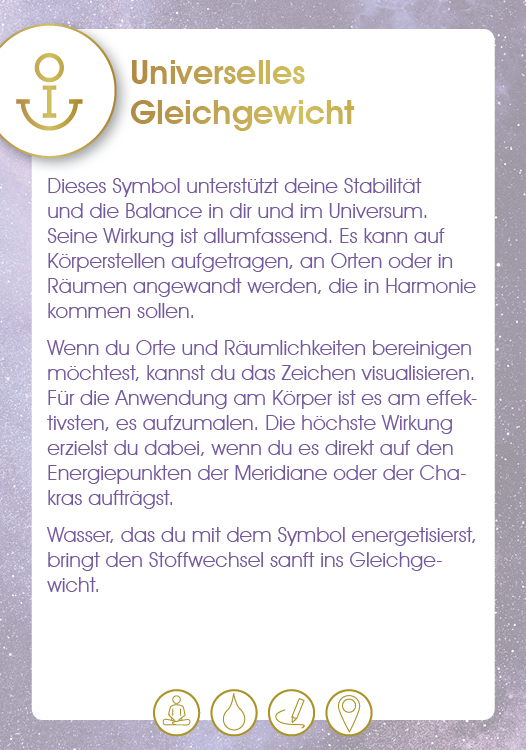 Universelles Gleichgewicht

Dieses Symbol unterstützt deine Stabilität und die Balance in dir und im Universum. Seine Wirkung ist allumfassend. Es kann auf Körperstellen aufgetragen, an Orten oder in Räumen angewandt werden, die in Harmonie kommen sollen.

Wenn du Orte und Räumlichkeiten bereinigen möchtest, kannst du das Zeichen visualisieren. Für die Anwendung am Körper ist es am effektivsten, es aufzumalen. Die höchste Wirkung erzielst du dabei, wenn du es direkt auf den Energiepunkten der Meridiane oder der Chakras aufträgst.

Wasser, das du mit dem Symbol energetisierst, bringt den Stoffwechsel sanft ins Gleichgewicht.